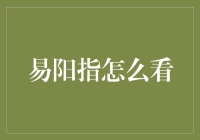 易阳指怎么看